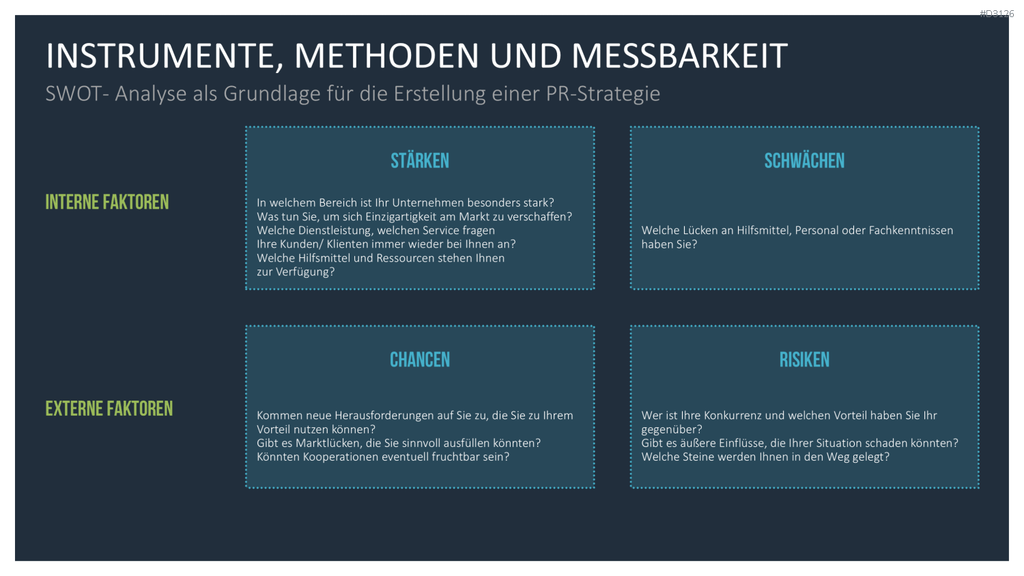 #D3126

INSTRUMENTE, METHODEN UND MESSBARKEIT

SWOT- Analyse als Grundlage für die Erstellung einer PR-Strategie

INTERNE FAKTOREN

STÄRKEN

In welchem Bereich ist Ihr Unternehmen besonders stark?
Was tun Sie, um sich Einzigartigkeit am Markt zu verschaffen?
Welche Dienstleistung, welchen Service fragen Ihre Kunden/ Klienten immer wieder bei Ihnen an?
Welche Hilfsmittel und Ressourcen stehen Ihnen zur Verfügung?

SCHWÄCHEN

Welche Lücken an Hilfsmittel, Personal oder Fachkenntnissen haben Sie?

EXTERNE FAKTOREN

CHANCEN

Kommen neue Herausforderungen auf Sie zu, die Sie zu Ihrem Vorteil nutzen können?
Gibt es Marktlücken, die Sie sinnvoll ausfüllen könnten?
Könnten Kooperationen eventuell fruchtbar sein?

RISIKEN

Wer ist Ihre Konkurrenz und welchen Vorteil haben Sie Ihr gegenüber?
Gibt es äußere Einflüsse, die Ihrer Situation schaden könnten?
Welche Steine werden Ihnen in den Weg gelegt?